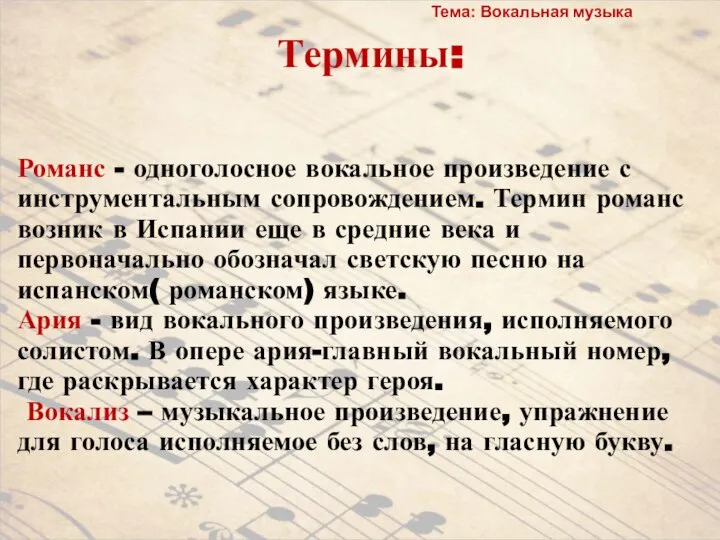 Тема: Вокальная музыка

Термины:

Романс - одноголосное вокальное произведение с инструментальным сопровождением. Термин романс возник в Испании еще в средние века и первоначально обозначал светскую песню на испанском( романском) языке.
Ария - вид вокального произведения, исполняемого солистом. В опере ария-главный вокальный номер, где раскрывается характер героя.
Вокализ – музыкальное произведение, упражнение для голоса исполняемое без слов, на гласную букву.